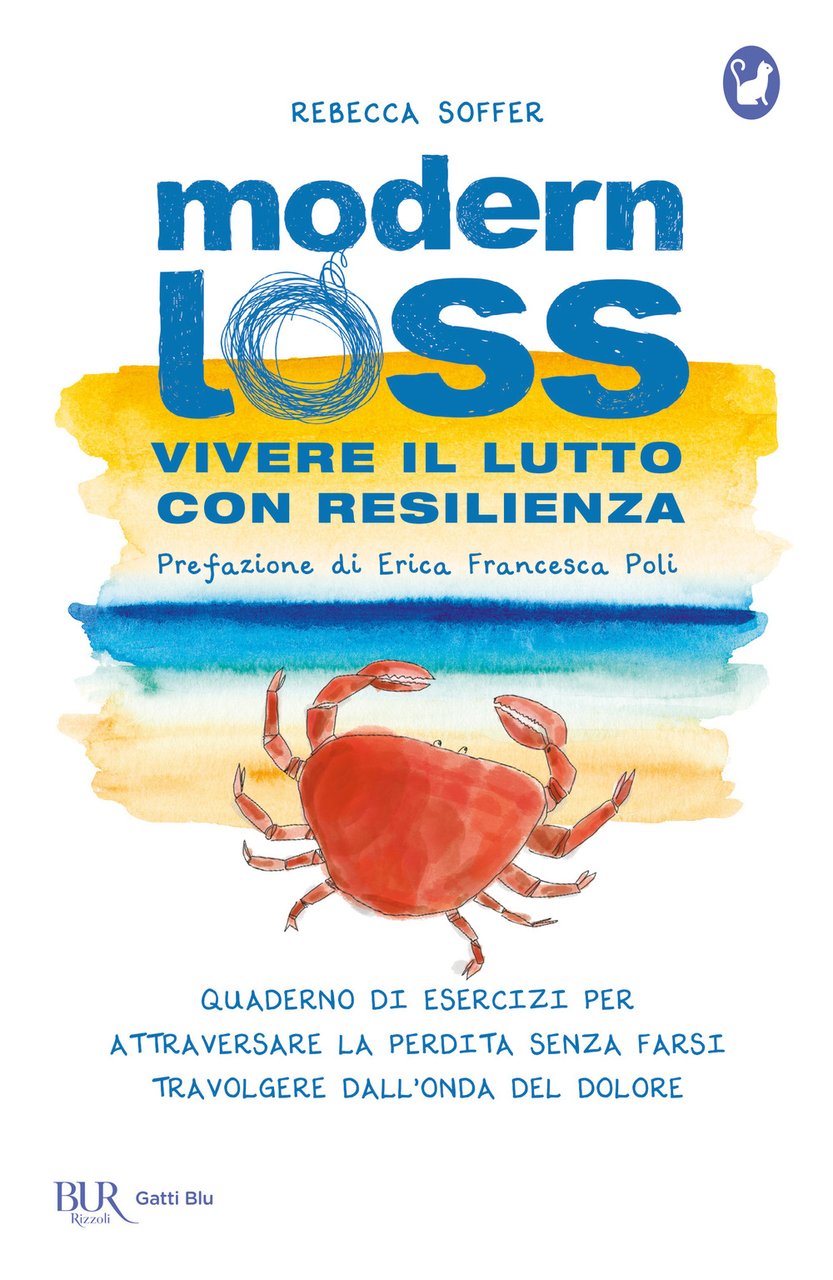 REBECCA SOFFER

modern LOSS

VIVERE IL LUTTO CON RESILIENZA

Prefazione di Erica Francesca Poli

QUADERNO DI ESERCIZI PER ATTRAVERSARE LA PERDITA SENZA FARSI TRAVOLGERE DALL'ONDA DEL DOLORE

BUR Rizzoli Gatti Blu